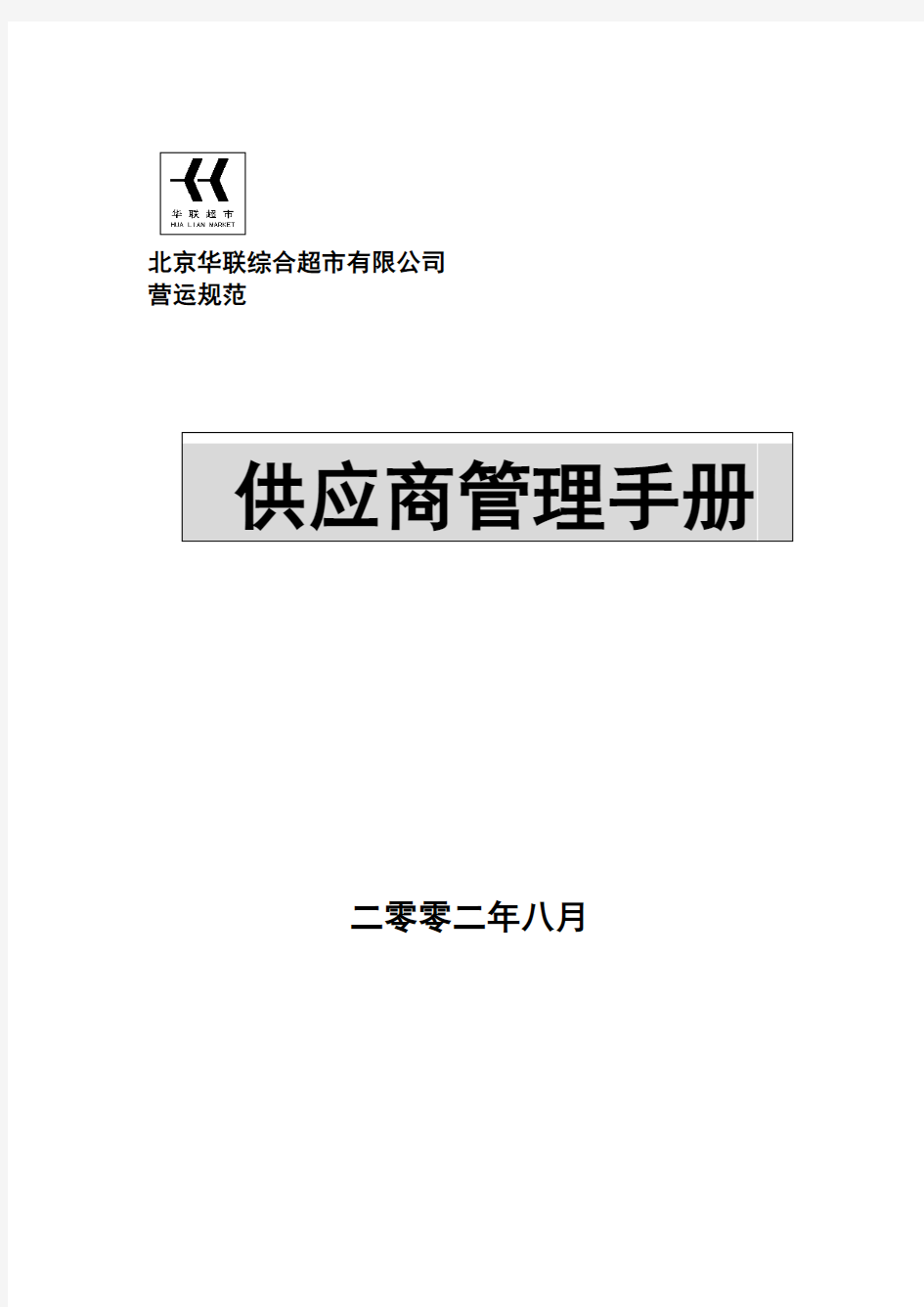 华联超市
HUA LIAN MARKET

北京华联综合超市有限公司
营运规范

供应商管理手册

二零零二年八月